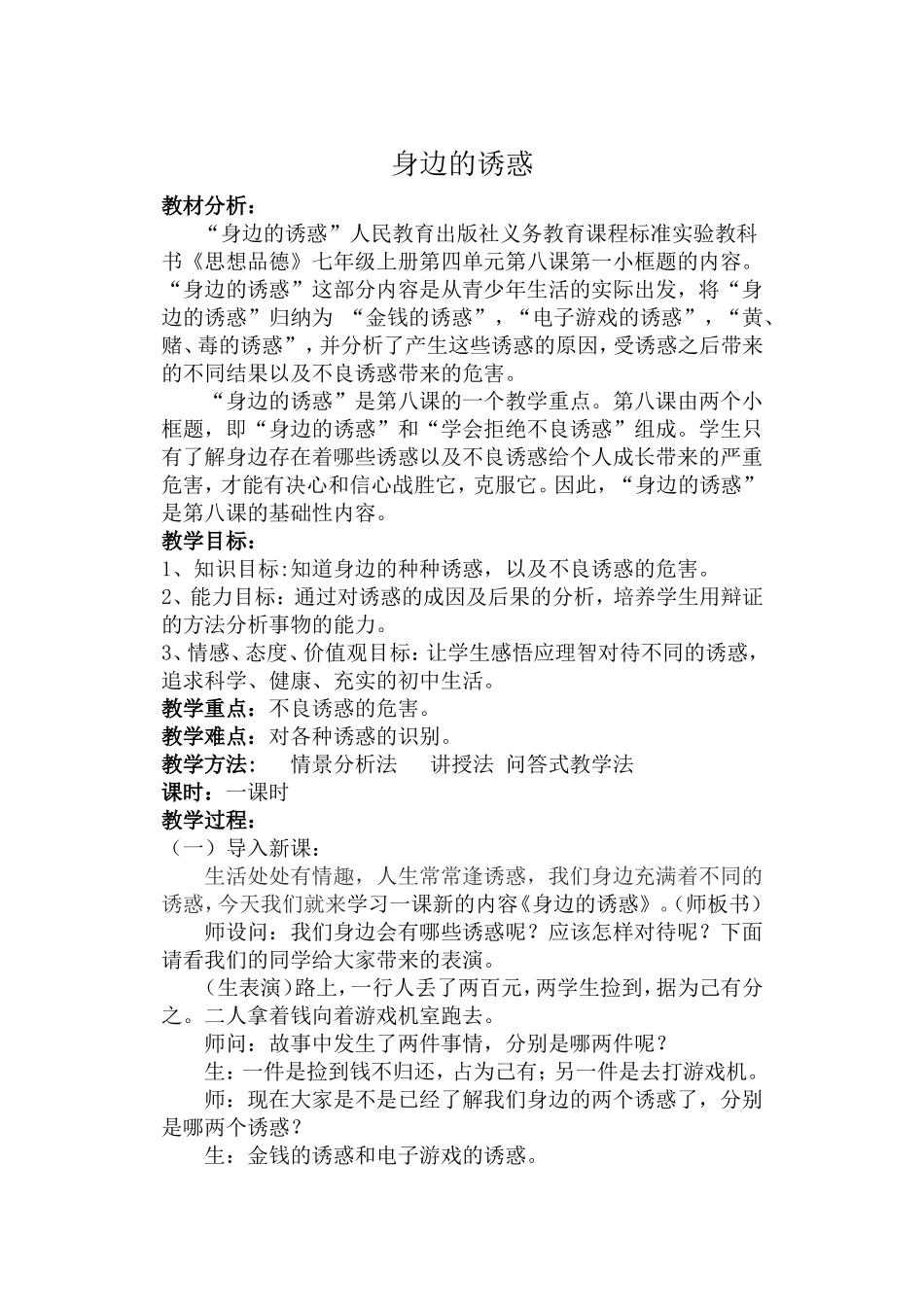 身边的诱惑

教材分析：

“身边的诱惑”人民教育出版社义务教育课程标准实验教科书《思想品德》七年级上册第四单元第八课第一小框题的内容。“身边的诱惑”这部分内容是从青少年生活的实际出发，将“身边的诱惑”归纳为 “金钱的诱惑”，“电子游戏的诱惑”，“黄、赌、毒的诱惑”，并分析了产生这些诱惑的原因，受诱惑之后带来的不同结果以及不良诱惑带来的危害。

“身边的诱惑”是第八课的一个教学重点。第八课由两个小框题，即“身边的诱惑”和“学会拒绝不良诱惑”组成。学生只有了解身边存在着哪些诱惑以及不良诱惑给个人成长带来的严重危害，才能有决心和信心战胜它，克服它。因此，“身边的诱惑”是第八课的基础性内容。

教学目标：

1、知识目标:知道身边的种种诱惑，以及不良诱惑的危害。

2、能力目标：通过对诱惑的成因及后果的分析，培养学生用辩证的方法分析事物的能力。

3、情感、态度、价值观目标：让学生感悟应理智对待不同的诱惑，追求科学、健康、充实的初中生活。

教学重点：不良诱惑的危害。

教学难点：对各种诱惑的识别。

教学方法： 情景分析法 讲授法 问答式教学法

课时：一课时

教学过程：

（一）导入新课：

生活处处有情趣，人生常常逢诱惑，我们身边充满着不同的诱惑，今天我们就来学习一课新的内容《身边的诱惑》。(师板书)

师设问：我们身边会有哪些诱惑呢？应该怎样对待呢？下面请看我们的同学给大家带来的表演。

(生表演)路上，一行人丢了两百元，两学生捡到，据为己有分之。二人拿着钱向着游戏机室跑去。

师问：故事中发生了两件事情，分别是哪两件呢？

生：一件是捡到钱不归还，占为己有；另一件是去打游戏机。

师：现在大家是不是已经了解我们身边的两个诱惑了，分别是哪两个诱惑？

生：金钱的诱惑和电子游戏的诱惑。